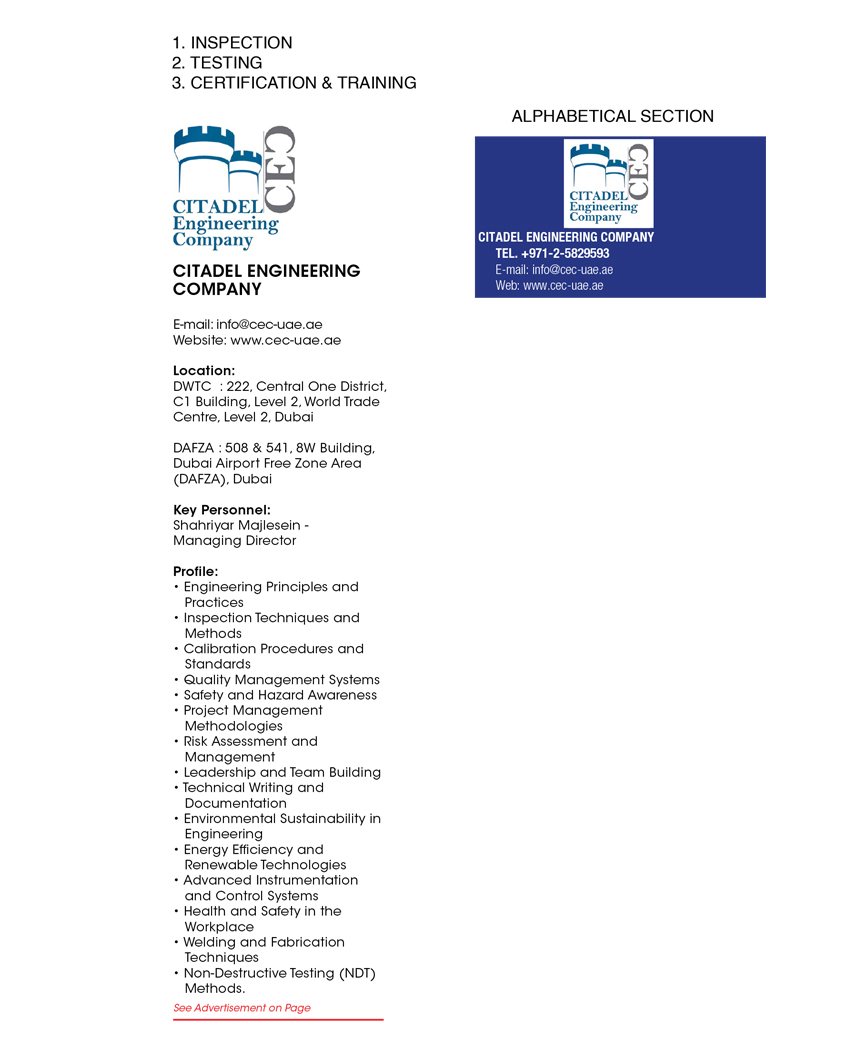 1. INSPECTION
2. TESTING
3. CERTIFICATION & TRAINING

CITADEL Engineering Company CEC

CITADEL ENGINEERING COMPANY

E-mail: info@cec-uae.ae
Website: www.cec-uae.ae

Location:
DWTC : 222, Central One District, C1 Building, Level 2, World Trade Centre, Level 2, Dubai

DAFZA : 508 & 541, 8W Building, Dubai Airport Free Zone Area (DAFZA), Dubai

Key Personnel:
Shahriyar Majlesein - Managing Director

Profile:
• Engineering Principles and Practices
• Inspection Techniques and Methods
• Calibration Procedures and Standards
• Quality Management Systems
• Safety and Hazard Awareness
• Project Management Methodologies
• Risk Assessment and Management
• Leadership and Team Building
• Technical Writing and Documentation
• Environmental Sustainability in Engineering
• Energy Efficiency and Renewable Technologies
• Advanced Instrumentation and Control Systems
• Health and Safety in the Workplace
• Welding and Fabrication Techniques
• Non-Destructive Testing (NDT) Methods.

See Advertisement on Page

ALPHABETICAL SECTION

CITADEL Engineering Company CEC
CITADEL ENGINEERING COMPANY
TEL. +971-2-5829593
E-mail: info@cec-uae.ae
Web: www.cec-uae.ae